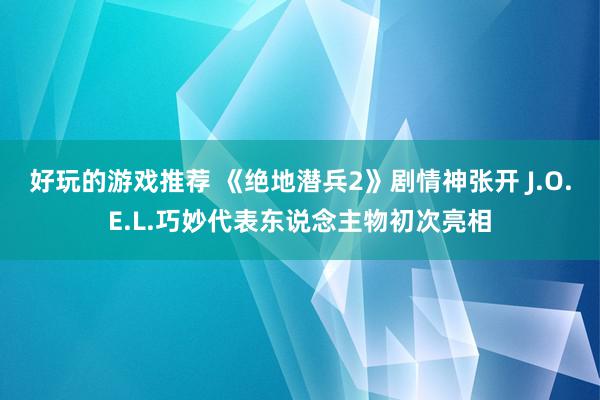 好玩的游戏推荐 《绝地潜兵2》剧情神张开 J.O.E.L.巧妙代表东说念主物初次亮相